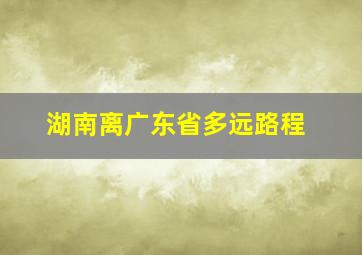 湖南离广东省多远路程